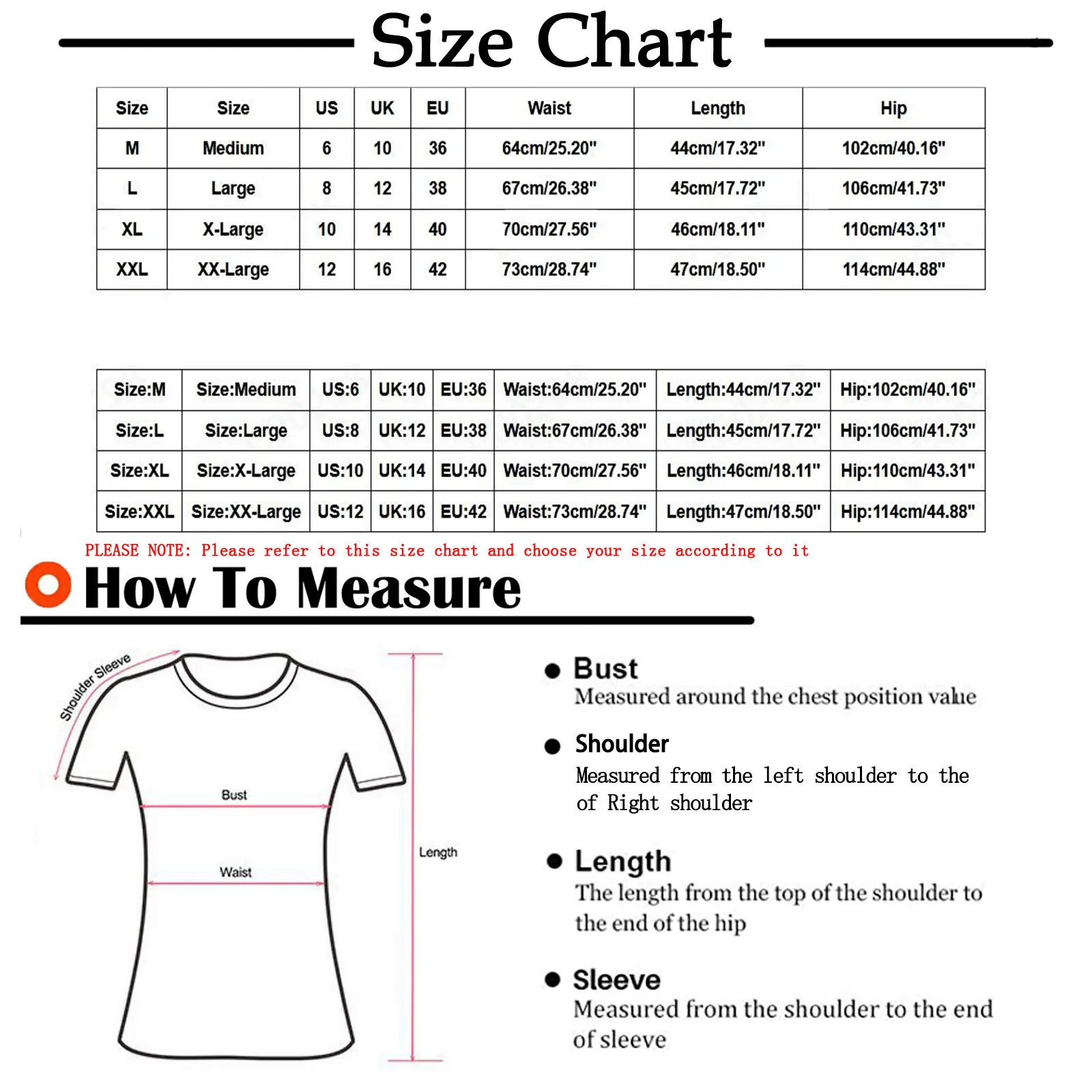 Size Chart

| Size | Size | US | UK | EU | Waist | Length | Hip |
|---|---|---|---|---|---|---|---|
| M | Medium | 6 | 10 | 36 | 64cm/25.20" | 44cm/17.32" | 102cm/40.16" |
| L | Large | 8 | 12 | 38 | 67cm/26.38" | 45cm/17.72" | 106cm/41.73" |
| XL | X-Large | 10 | 14 | 40 | 70cm/27.56" | 46cm/18.11" | 110cm/43.31" |
| XXL | XX-Large | 12 | 16 | 42 | 73cm/28.74" | 47cm/18.50" | 114cm/44.88" |

| Size:M | Size:Medium | US:6 | UK:10 | EU:36 | Waist:64cm/25.20" | Length:44cm/17.32" | Hip:102cm/40.16" |
|---|---|---|---|---|---|---|---|
| Size:L | Size:Large | US:8 | UK:12 | EU:38 | Waist:67cm/26.38" | Length:45cm/17.72" | Hip:106cm/41.73" |
| Size:XL | Size:X-Large | US:10 | UK:14 | EU:40 | Waist:70cm/27.56" | Length:46cm/18.11" | Hip:110cm/43.31" |
| Size:XXL | Size:XX-Large | US:12 | UK:16 | EU:42 | Waist:73cm/28.74" | Length:47cm/18.50" | Hip:114cm/44.88" |

PLEASE NOTE: Please refer to this size chart and choose your size according to it

How To Measure

Shoulder Sleeve
Bust
Waist
Length

Bust
Measured around the chest position value

Shoulder
Measured from the left shoulder to the of Right shoulder

Length
The length from the top of the shoulder to the end of the hip

Sleeve
Measured from the shoulder to the end of sleeve